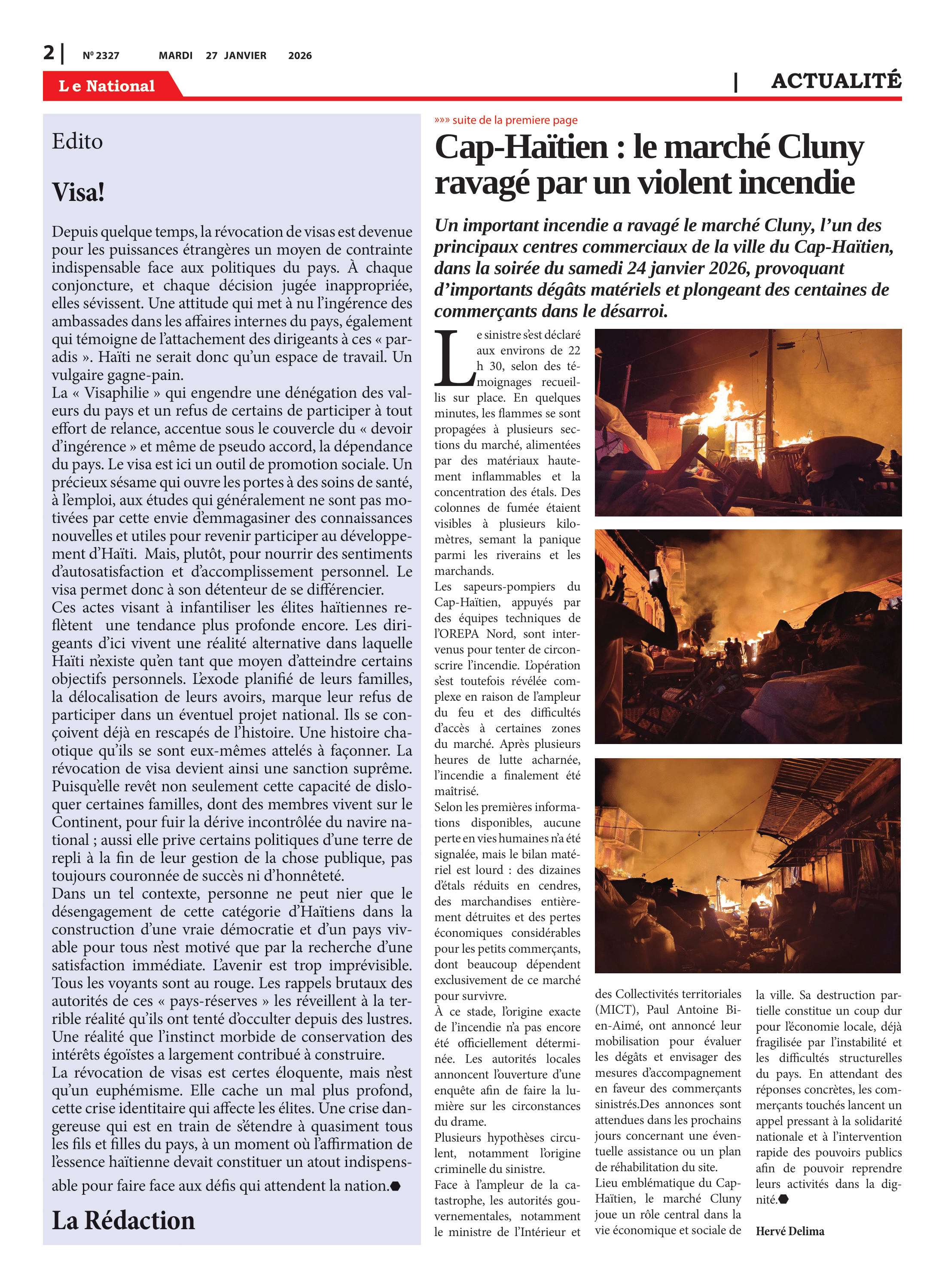 2 | Nº 2327 MARDI 27 JANVIER 2026

Le National

| ACTUALITÉ

Edito

Visa!

Depuis quelque temps, la révocation de visas est devenue pour les puissances étrangères un moyen de contrainte indispensable face aux politiques du pays. À chaque conjoncture, et chaque décision jugée inappropriée, elles sévissent. Une attitude qui met à nu l'ingérence des ambassades dans les affaires internes du pays, également qui témoigne de l'attachement des dirigeants à ces « paradis ». Haïti ne serait donc qu'un espace de travail. Un vulgaire gagne-pain.
La « Visaphilie » qui engendre une dénégation des valeurs du pays et un refus de certains de participer à tout effort de relance, accentue sous le couvercle du « devoir d'ingérence » et même de pseudo accord, la dépendance du pays. Le visa est ici un outil de promotion sociale. Un précieux sésame qui ouvre les portes à des soins de santé, à l'emploi, aux études qui généralement ne sont pas motivées par cette envie d'emmagasiner des connaissances nouvelles et utiles pour revenir participer au développement d'Haïti. Mais, plutôt, pour nourrir des sentiments d'autosatisfaction et d'accomplissement personnel. Le visa permet donc à son détenteur de se différencier.
Ces actes visant à infantiliser les élites haïtiennes reflètent une tendance plus profonde encore. Les dirigeants d'ici vivent une réalité alternative dans laquelle Haïti n'existe qu'en tant que moyen d'atteindre certains objectifs personnels. L'exode planifié de leurs familles, la délocalisation de leurs avoirs, marque leur refus de participer dans un éventuel projet national. Ils se conçoivent déjà en rescapés de l'histoire. Une histoire chaotique qu'ils se sont eux-mêmes attelés à façonner. La révocation de visa devient ainsi une sanction suprême. Puisqu'elle revêt non seulement cette capacité de disloquer certaines familles, dont des membres vivent sur le Continent, pour fuir la dérive incontrôlée du navire national ; aussi elle prive certains politiques d'une terre de repli à la fin de leur gestion de la chose publique, pas toujours couronnée de succès ni d'honnêteté.
Dans un tel contexte, personne ne peut nier que le désengagement de cette catégorie d'Haïtiens dans la construction d'une vraie démocratie et d'un pays vivable pour tous n'est motivé que par la recherche d'une satisfaction immédiate. L'avenir est trop imprévisible. Tous les voyants sont au rouge. Les rappels brutaux des autorités de ces « pays-réserves » les réveillent à la terrible réalité qu'ils ont tenté d'occulter depuis des lustres. Une réalité que l'instinct morbide de conservation des intérêts égoïstes a largement contribué à construire.
La révocation de visas est certes éloquente, mais n'est qu'un euphémisme. Elle cache un mal plus profond, cette crise identitaire qui affecte les élites. Une crise dangereuse qui est en train de s'étendre à quasiment tous les fils et filles du pays, à un moment où l'affirmation de l'essence haïtienne devait constituer un atout indispensable pour faire face aux défis qui attendent la nation.

La Rédaction

»»» suite de la premiere page

Cap-Haïtien : le marché Cluny ravagé par un violent incendie

Un important incendie a ravagé le marché Cluny, l'un des principaux centres commerciaux de la ville du Cap-Haïtien, dans la soirée du samedi 24 janvier 2026, provoquant d'importants dégâts matériels et plongeant des centaines de commerçants dans le désarroi.

Le sinistre s'est déclaré aux environs de 22 h 30, selon des témoignages recueillis sur place. En quelques minutes, les flammes se sont propagées à plusieurs sections du marché, alimentées par des matériaux hautement inflammables et la concentration des étals. Des colonnes de fumée étaient visibles à plusieurs kilomètres, semant la panique parmi les riverains et les marchands.
Les sapeurs-pompiers du Cap-Haïtien, appuyés par des équipes techniques de l'OREPA Nord, sont intervenus pour tenter de circonscrire l'incendie. L'opération s'est toutefois révélée complexe en raison de l'ampleur du feu et des difficultés d'accès à certaines zones du marché. Après plusieurs heures de lutte acharnée, l'incendie a finalement été maîtrisé.
Selon les premières informations disponibles, aucune perte en vies humaines n'a été signalée, mais le bilan matériel est lourd : des dizaines d'étals réduits en cendres, des marchandises entièrement détruites et des pertes économiques considérables pour les petits commerçants, dont beaucoup dépendent exclusivement de ce marché pour survivre.
À ce stade, l'origine exacte de l'incendie n'a pas encore été officiellement déterminée. Les autorités locales annoncent l'ouverture d'une enquête afin de faire la lumière sur les circonstances du drame.
Plusieurs hypothèses circulent, notamment l'origine criminelle du sinistre.
Face à l'ampleur de la catastrophe, les autorités gouvernementales, notamment le ministre de l'Intérieur et des Collectivités territoriales (MICT), Paul Antoine Bien-Aimé, ont annoncé leur mobilisation pour évaluer les dégâts et envisager des mesures d'accompagnement en faveur des commerçants sinistrés.Des annonces sont attendues dans les prochains jours concernant une éventuelle assistance ou un plan de réhabilitation du site.
Lieu emblématique du Cap-Haïtien, le marché Cluny joue un rôle central dans la vie économique et sociale de la ville. Sa destruction partielle constitue un coup dur pour l'économie locale, déjà fragilisée par l'instabilité et les difficultés structurelles du pays. En attendant des réponses concrètes, les commerçants touchés lancent un appel pressant à la solidarité nationale et à l'intervention rapide des pouvoirs publics afin de pouvoir reprendre leurs activités dans la dignité.

Hervé Delima